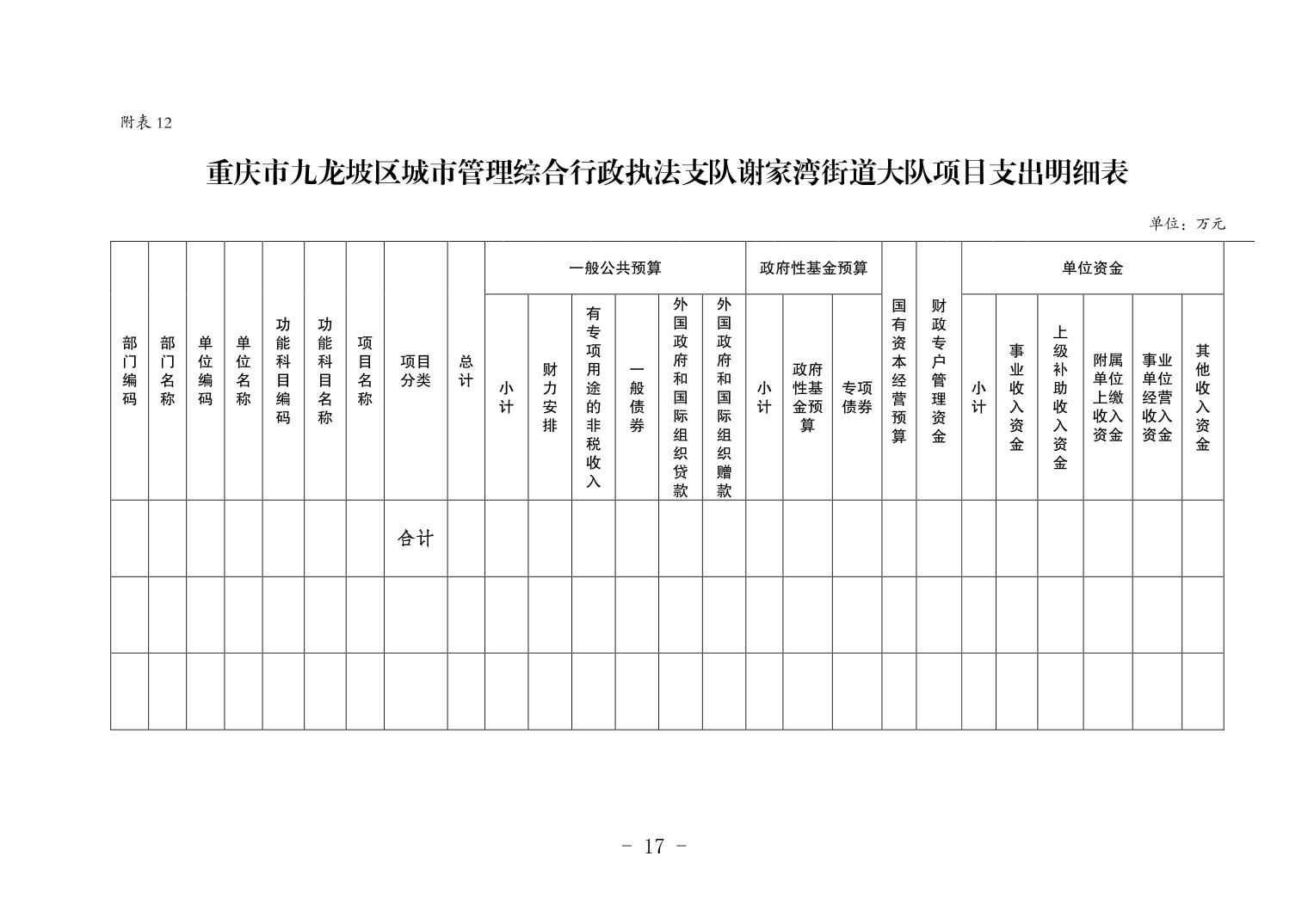 附表 12

重庆市九龙坡区城市管理综合行政执法支队谢家湾街道大队项目支出明细表

单位：万元

| 部门编码 | 部门名称 | 单位编码 | 单位名称 | 功能科目编码 | 功能科目名称 | 项目名称 | 项目分类 | 总计 | 一般公共预算 | | | | | | 政府性基金预算 | | | 国有资本经营预算 | 财政专户管理资金 | 单位资金 | | | | | |
|---|---|---|---|---|---|---|---|---|---|---|---|---|---|---|---|---|---|---|---|---|---|---|---|---|---|
| | | | | | | | | | 小计 | 财力安排 | 有专项用途的非税收入 | 一般债券 | 外国政府和国际组织贷款 | 外国政府和国际组织赠款 | 小计 | 政府性基金预算 | 专项债券 | | | 小计 | 事业收入资金 | 上级补助收入资金 | 附属单位上缴收入资金 | 事业单位经营收入资金 | 其他收入资金 |
| | | | | | | | 合计 | | | | | | | | | | | | | | | | | | |
| | | | | | | | | | | | | | | | | | | | | | | | | | |
| | | | | | | | | | | | | | | | | | | | | | | | | | |

- 17 -